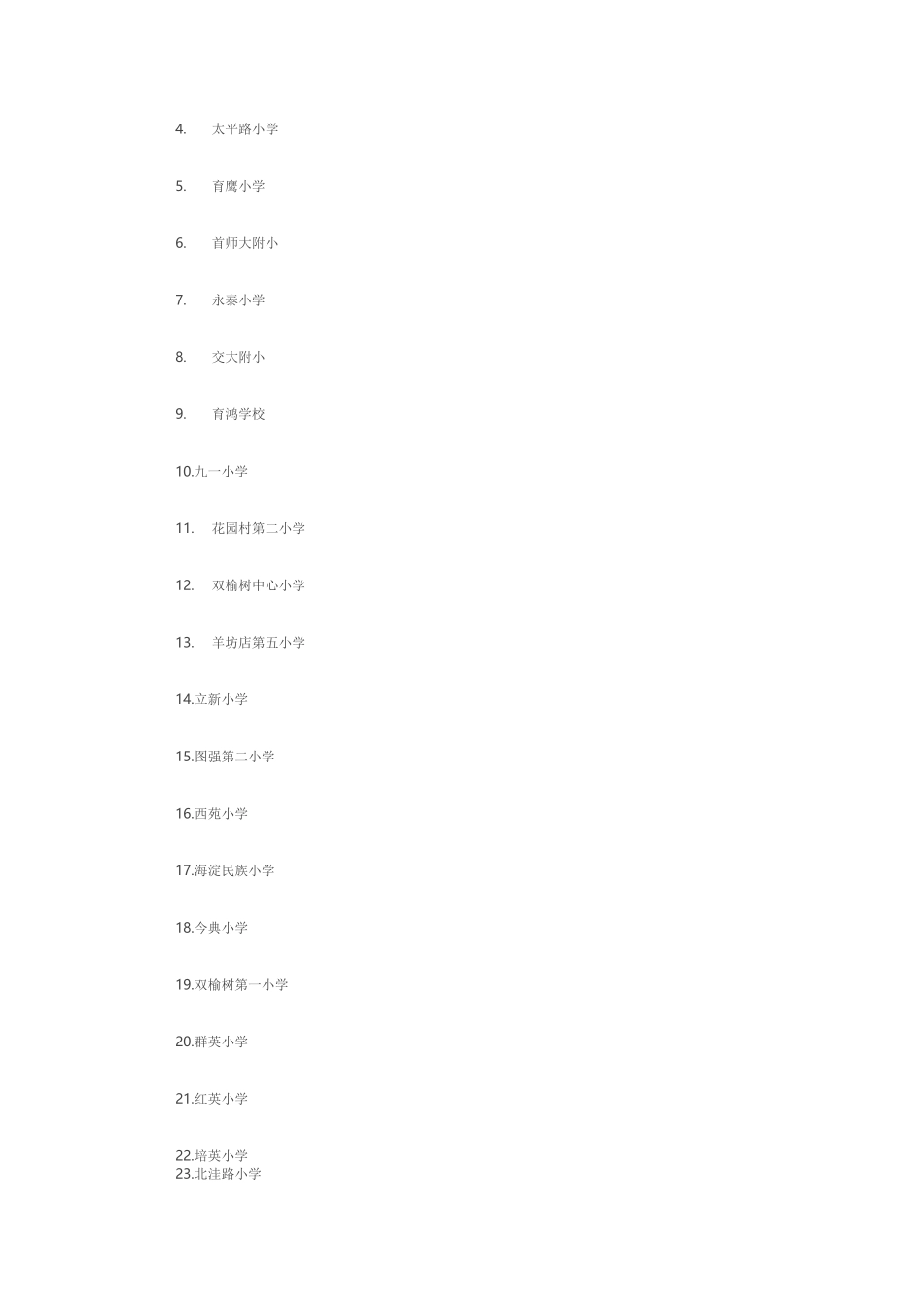 4. 太平路小学

5. 育鹰小学

6. 首师大附小

7. 永泰小学

8. 交大附小

9. 育鸿学校

10.九一小学

11. 花园村第二小学

12. 双榆树中心小学

13. 羊坊店第五小学

14.立新小学

15.图强第二小学

16.西苑小学

17.海淀民族小学

18.今典小学

19.双榆树第一小学

20.群英小学

21.红英小学

22.培英小学
23.北洼路小学